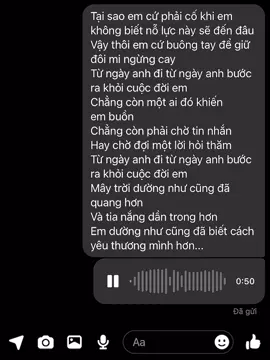 Tại sao em cứ phải cố khi em không biết nỗ lực này sẽ đến đâu
Vậy thôi em cứ buông tay để giữ đôi mi ngừng cay
Từ ngày anh đi từ ngày anh bước ra khỏi cuộc đời em
Chẳng còn một ai đó khiến em buồn
Chẳng còn phải chờ tin nhắn
Hay chờ đợi một lời hỏi thăm
Từ ngày anh đi từ ngày anh bước ra khỏi cuộc đời em
Mây trời dường như cũng đã quang hơn
Và tia nắng dần trong hơn
Em dường như cũng đã biết cách yêu thương mình hơn...

0:50

Đã gửi

Aa